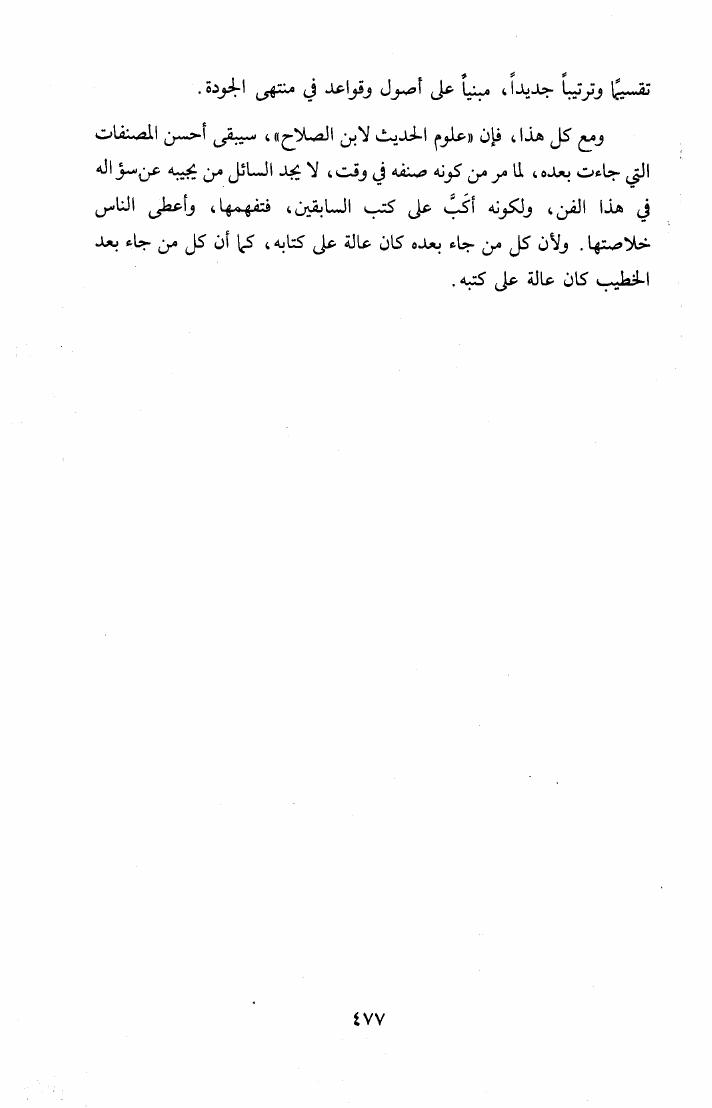 تقسيمًا وترتيباً جديداً، مبنياً على أصول وقواعد في منتهى الجودة.

ومع كل هذا، فإن «علوم الحديث لابن الصلاح»، سيبقى أحسن المصنفات التي جاءت بعده، لما مر من كونه صنفه في وقت، لا يجد السائل من يجيبه عن سؤاله في هذا الفن، ولكونه أكَبَّ على كتب السابقين، فتفهمها، وأعطى الناس خلاصتها. ولأن كل من جاء بعده كان عالة على كتابه، كما أن كل من جاء بعد الخطيب كان عالة على كتبه.

٤٧٧